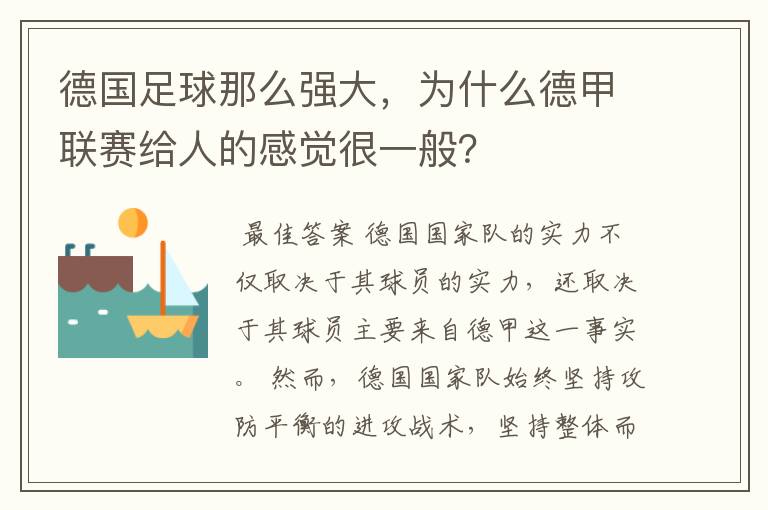 德国足球那么强大，为什么德甲联赛给人的感觉很一般?

最佳答案 德国国家队的实力不仅取决于其球员的实力，还取决于其球员主要来自德甲这一事实。 然而，德国国家队始终坚持攻防平衡的进攻战术，坚持整体而